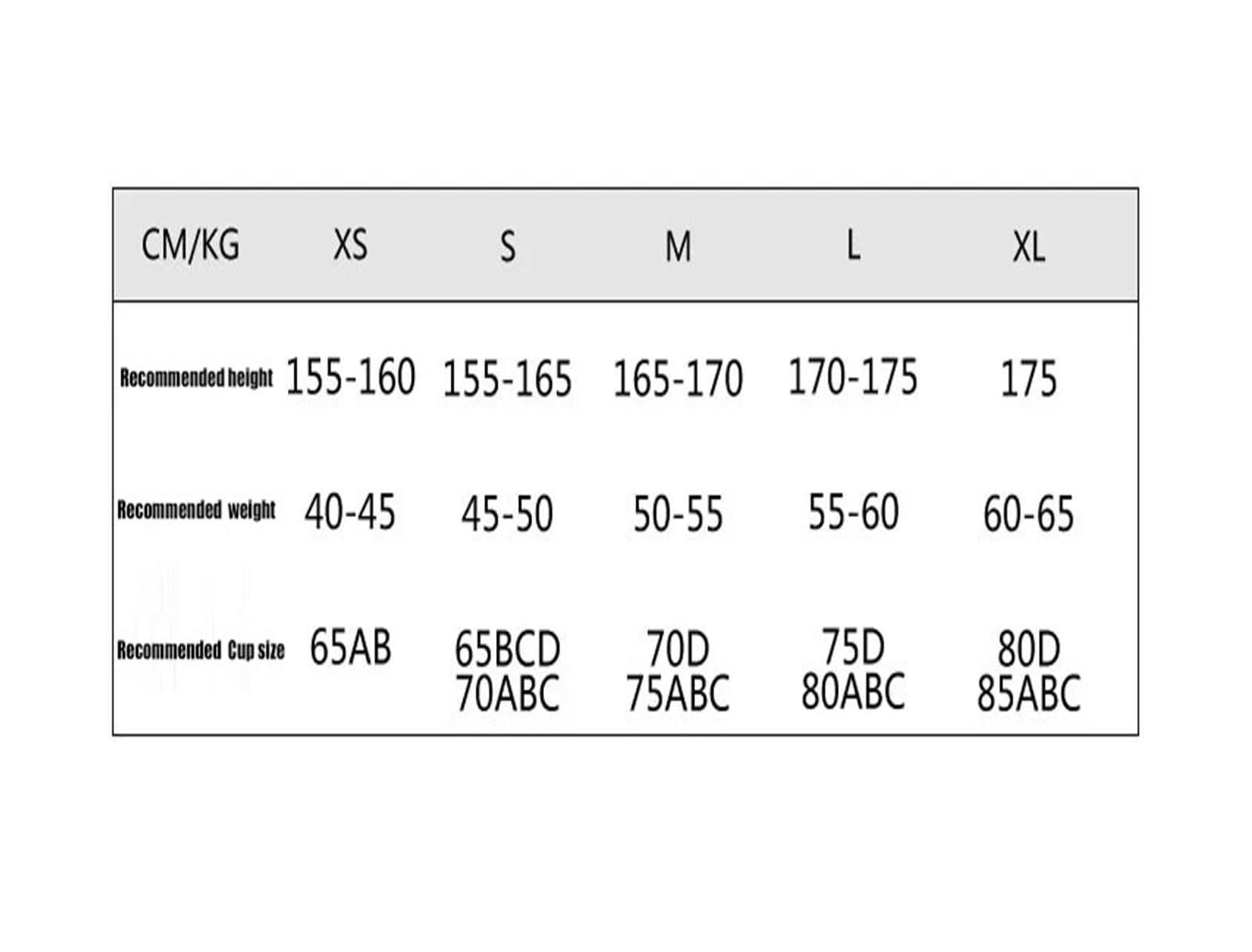 | CM/KG | XS | S | M | L | XL |
|---|---|---|---|---|---|
| Recommended height | 155-160 | 155-165 | 165-170 | 170-175 | 175 |
| Recommended weight | 40-45 | 45-50 | 50-55 | 55-60 | 60-65 |
| Recommended Cup size | 65AB | 65BCD 70ABC | 70D 75ABC | 75D 80ABC | 80D 85ABC |